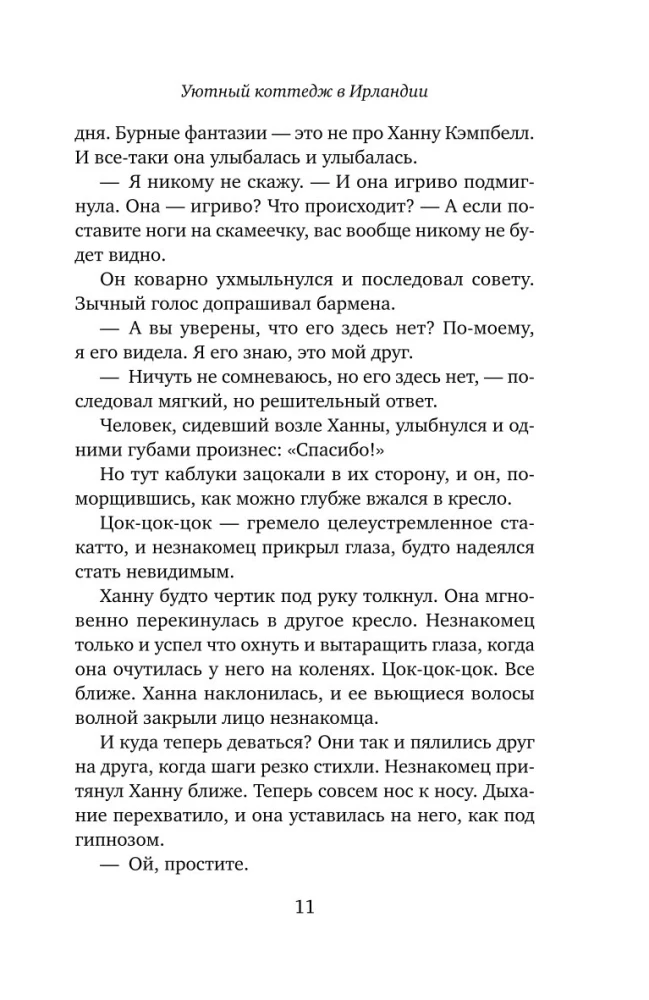 Уютный коттедж в Ирландии

дня. Бурные фантазии — это не про Ханну Кэмпбелл. И все-таки она улыбалась и улыбалась.

— Я никому не скажу. — И она игриво подмигнула. Она — игриво? Что происходит? — А если поставите ноги на скамеечку, вас вообще никому не будет видно.

Он коварно ухмыльнулся и последовал совету. Зычный голос допрашивал бармена.

— А вы уверены, что его здесь нет? По-моему, я его видела. Я его знаю, это мой друг.

— Ничуть не сомневаюсь, но его здесь нет, — последовал мягкий, но решительный ответ.

Человек, сидевший возле Ханны, улыбнулся и одними губами произнес: «Спасибо!»

Но тут каблуки зацокали в их сторону, и он, поморщившись, как можно глубже вжался в кресло.

Цок-цок-цок — гремело целеустремленное стаккато, и незнакомец прикрыл глаза, будто надеялся стать невидимым.

Ханну будто чертик под руку толкнул. Она мгновенно перекинулась в другое кресло. Незнакомец только и успел что охнуть и вытаращить глаза, когда она очутилась у него на коленях. Цок-цок-цок. Все ближе. Ханна наклонилась, и ее вьющиеся волосы волной закрыли лицо незнакомца.

И куда теперь деваться? Они так и пялились друг на друга, когда шаги резко стихли. Незнакомец притянул Ханну ближе. Теперь совсем нос к носу. Дыхание перехватило, и она уставилась на него, как под гипнозом.

— Ой, простите.

11